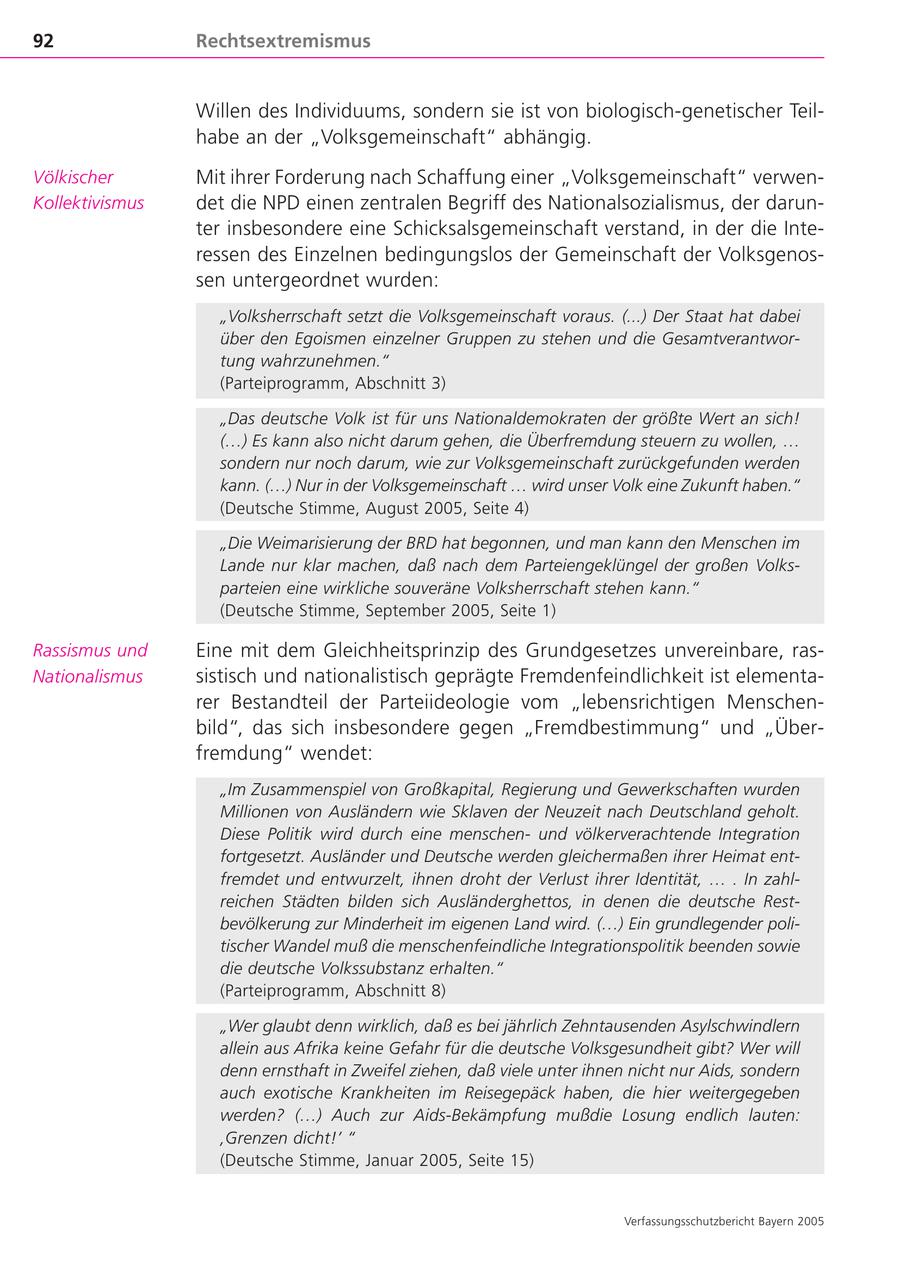 92 Rechtsextremismus

Willen des Individuums, sondern sie ist von biologisch-genetischer Teilhabe an der „Volksgemeinschaft“ abhängig.

Völkischer Kollektivismus

Mit ihrer Forderung nach Schaffung einer „Volksgemeinschaft“ verwendet die NPD einen zentralen Begriff des Nationalsozialismus, der darunter insbesondere eine Schicksalsgemeinschaft verstand, in der die Interessen des Einzelnen bedingungslos der Gemeinschaft der Volksgenossen untergeordnet wurden:

„Volksherrschaft setzt die Volksgemeinschaft voraus. (...) Der Staat hat dabei über den Egoismen einzelner Gruppen zu stehen und die Gesamtverantwortung wahrzunehmen.“
(Parteiprogramm, Abschnitt 3)

„Das deutsche Volk ist für uns Nationaldemokraten der größte Wert an sich! (…) Es kann also nicht darum gehen, die Überfremdung steuern zu wollen, … sondern nur noch darum, wie zur Volksgemeinschaft zurückgefunden werden kann. (…) Nur in der Volksgemeinschaft … wird unser Volk eine Zukunft haben.“
(Deutsche Stimme, August 2005, Seite 4)

„Die Weimarisierung der BRD hat begonnen, und man kann den Menschen im Lande nur klar machen, daß nach dem Parteiengeklüngel der großen Volksparteien eine wirkliche souveräne Volksherrschaft stehen kann.“
(Deutsche Stimme, September 2005, Seite 1)

Rassismus und Nationalismus

Eine mit dem Gleichheitsprinzip des Grundgesetzes unvereinbare, rassistisch und nationalistisch geprägte Fremdenfeindlichkeit ist elementarer Bestandteil der Parteiideologie vom „lebensrichtigen Menschenbild“, das sich insbesondere gegen „Fremdbestimmung“ und „Überfremdung“ wendet:

„Im Zusammenspiel von Großkapital, Regierung und Gewerkschaften wurden Millionen von Ausländern wie Sklaven der Neuzeit nach Deutschland geholt. Diese Politik wird durch eine menschen- und völkerverachtende Integration fortgesetzt. Ausländer und Deutsche werden gleichermaßen ihrer Heimat entfremdet und entwurzelt, ihnen droht der Verlust ihrer Identität, … . In zahlreichen Städten bilden sich Ausländerghettos, in denen die deutsche Restbevölkerung zur Minderheit im eigenen Land wird. (…) Ein grundlegender politischer Wandel muß die menschenfeindliche Integrationspolitik beenden sowie die deutsche Volkssubstanz erhalten.“
(Parteiprogramm, Abschnitt 8)

„Wer glaubt denn wirklich, daß es bei jährlich Zehntausenden Asylschwindlern allein aus Afrika keine Gefahr für die deutsche Volksgesundheit gibt? Wer will denn ernsthaft in Zweifel ziehen, daß viele unter ihnen nicht nur Aids, sondern auch exotische Krankheiten im Reisegepäck haben, die hier weitergegeben werden? (…) Auch zur Aids-Bekämpfung mußdie Losung endlich lauten: ‚Grenzen dicht!‘ “
(Deutsche Stimme, Januar 2005, Seite 15)

Verfassungsschutzbericht Bayern 2005